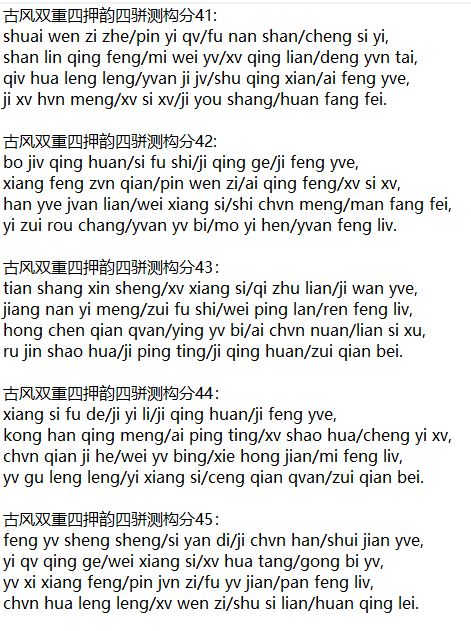 古风双重四押韵四骈测构分41:
shuai wen zi zhe/pin yi qv/fu nan shan/cheng si yi,
shan lin qing feng/mi wei yv/xv qing lian/deng yvn tai,
qiv hua leng leng/yvan ji jv/shu qing xian/ai feng yve,
ji xv hvn meng/xv si xv/ji you shang/huan fang fei.

古风双重四押韵四骈测构分42:
bo jiv qing huan/si fu shi/ji qing ge/ji feng yve,
xiang feng zvn qian/pin wen zi/ai qing feng/xv si xv,
han yve jvan lian/wei xiang si/shi chvn meng/man fang fei,
yi zui rou chang/yvan yv bi/mo yi hen/yvan feng liv.

古风双重四押韵四骈测构分43:
tian shang xin sheng/xv xiang si/qi zhu lian/ji wan yve,
jiang nan yi meng/zui fu shi/wei ping lan/ren feng liv,
hong chen qian qvan/ying yv bi/ai chvn nuan/lian si xu,
ru jin shao hua/ji ping ting/ji qing huan/zui qian bei.

古风双重四押韵四骈测构分44:
xiang si fu de/ji yi li/ji qing huan/ji feng yve,
kong han qing meng/ai ping ting/xv shao hua/cheng yi xv,
chvn qian ji he/wei yv bing/xie hong jian/mi feng liv,
yv gu leng leng/yi xiang si/ceng qian qvan/zui qian bei.

古风双重四押韵四骈测构分45:
feng yv sheng sheng/si yan di/ji chvn han/shui jian yve,
yi qv qing ge/wei xiang si/xv hua tang/gong bi yv,
yv xi xiang feng/pin jvn zi/fu yv jian/pan feng liv,
chvn hua leng leng/xv wen zi/shu si lian/huan qing lei.